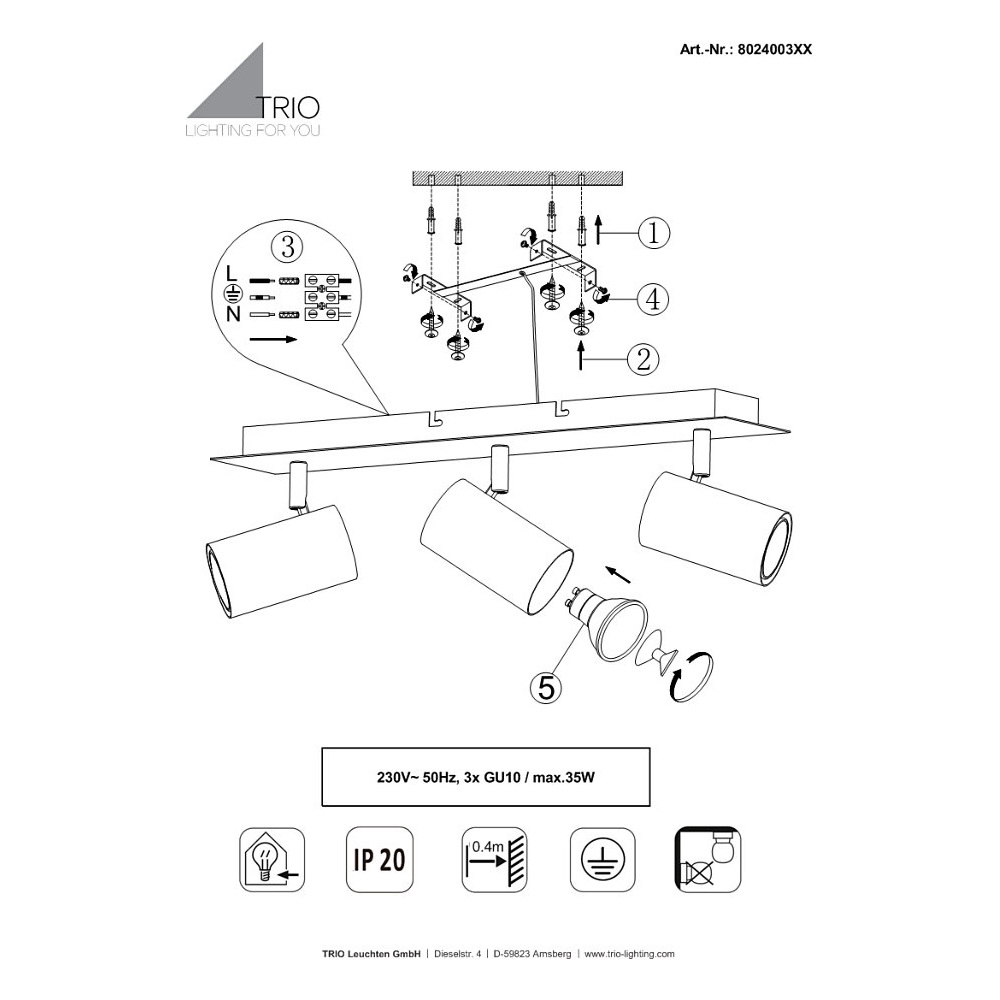 Art.-Nr.: 8024003XX

TRIO
LIGHTING FOR YOU

3
L
N

1
4
2
5

230V~ 50Hz, 3x GU10 / max.35W

IP 20

0.4m

TRIO Leuchten GmbH | Dieselstr. 4 | D-59823 Arnsberg | www.trio-lighting.com